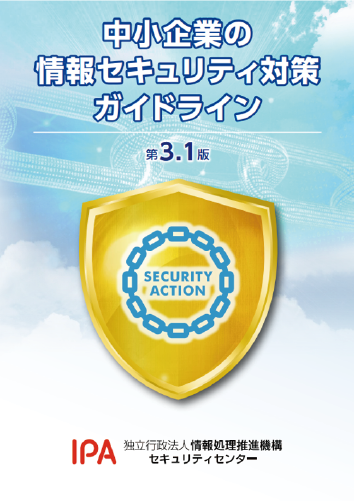 中小企業の
情報セキュリティ対策
ガイドライン

第3.1版

SECURITY
ACTION

IPA 独立行政法人情報処理推進機構
セキュリティセンター